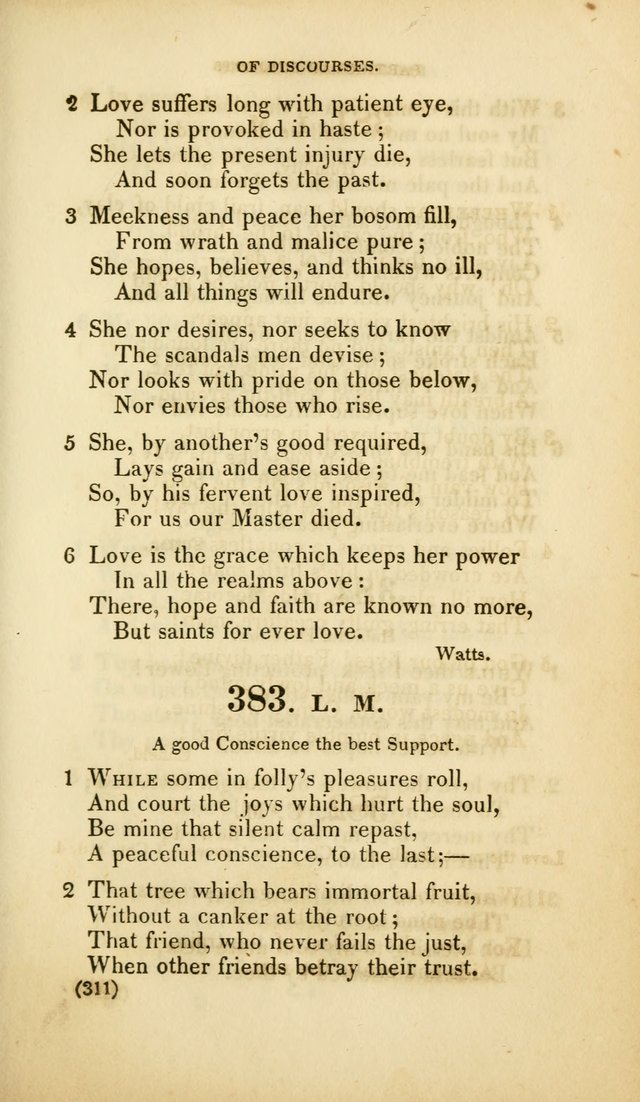 OF DISCOURSES.

2 Love suffers long with patient eye,
Nor is provoked in haste;
She lets the present injury die,
And soon forgets the past.

3 Meekness and peace her bosom fill,
From wrath and malice pure;
She hopes, believes, and thinks no ill,
And all things will endure.

4 She nor desires, nor seeks to know
The scandals men devise;
Nor looks with pride on those below,
Nor envies those who rise.

5 She, by another's good required,
Lays gain and ease aside;
So, by his fervent love inspired,
For us our Master died.

6 Love is the grace which keeps her power
In all the realms above:
There, hope and faith are known no more,
But saints for ever love.

Watts.

383. L. M.

A good Conscience the best Support.

1 While some in folly's pleasures roll,
And court the joys which hurt the soul,
Be mine that silent calm repast,
A peaceful conscience, to the last;—

2 That tree which bears immortal fruit,
Without a canker at the root;
That friend, who never fails the just,
When other friends betray their trust.

(311)